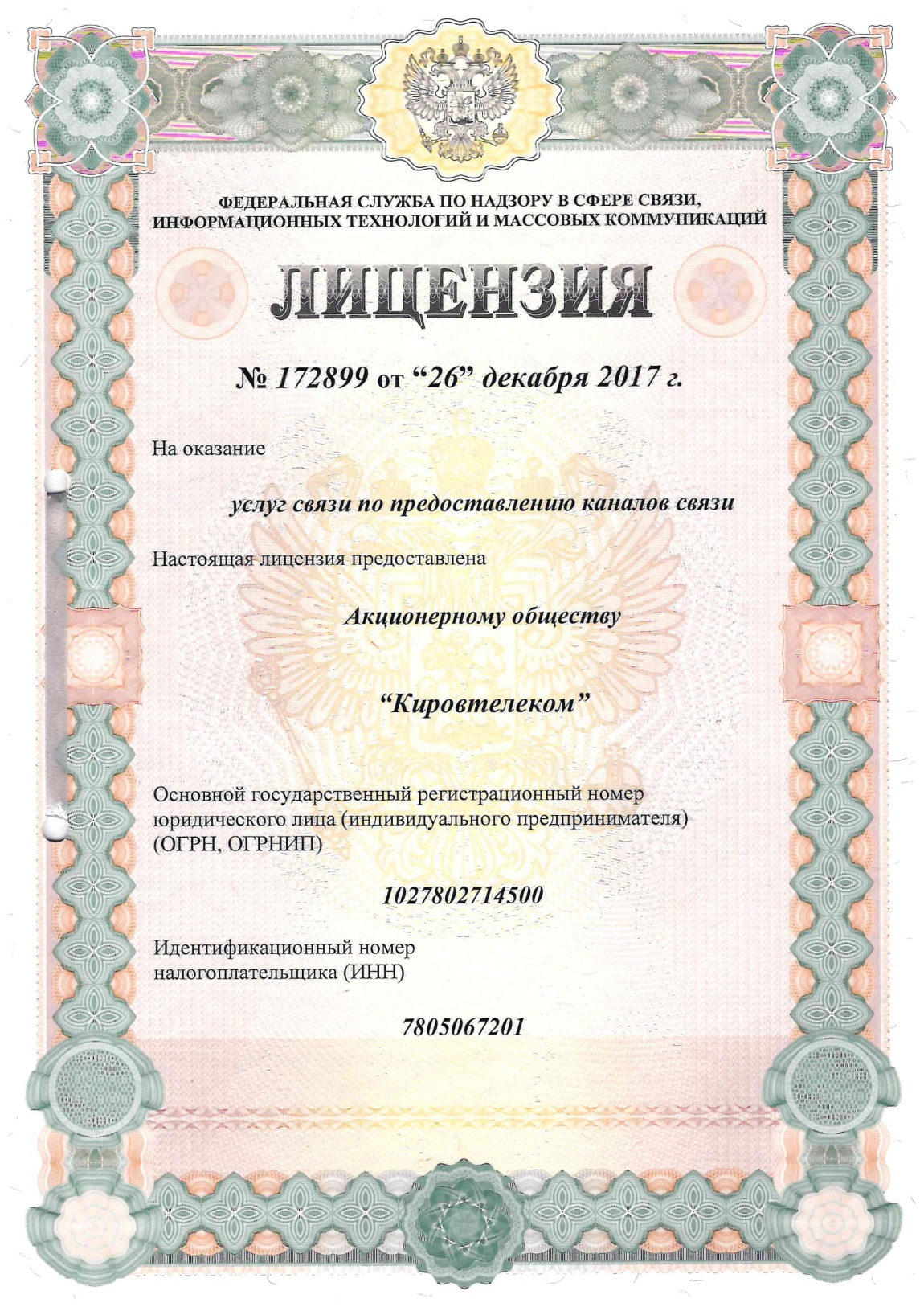 ФЕДЕРАЛЬНАЯ СЛУЖБА ПО НАДЗОРУ В СФЕРЕ СВЯЗИ, ИНФОРМАЦИОННЫХ ТЕХНОЛОГИЙ И МАССОВЫХ КОММУНИКАЦИЙ

ЛИЦЕНЗИЯ

№ 172899 от “26” декабря 2017 г.

На оказание

услуг связи по предоставлению каналов связи

Настоящая лицензия предоставлена

Акционерному обществу

“Кировтелеком”

Основной государственный регистрационный номер юридического лица (индивидуального предпринимателя) (ОГРН, ОГРНИП)

1027802714500

Идентификационный номер налогоплательщика (ИНН)

7805067201